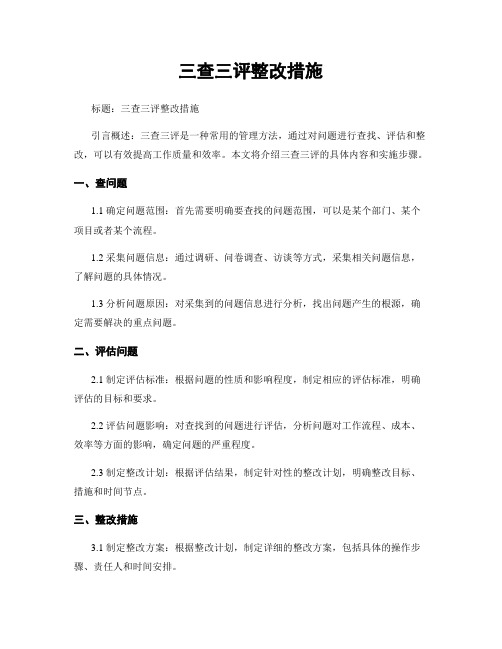 三查三评整改措施

标题：三查三评整改措施

引言概述：三查三评是一种常用的管理方法，通过对问题进行查找、评估和整改，可以有效提高工作质量和效率。本文将介绍三查三评的具体内容和实施步骤。

一、查问题

1.1 确定问题范围：首先需要明确要查找的问题范围，可以是某个部门、某个项目或者某个流程。

1.2 采集问题信息：通过调研、问卷调查、访谈等方式，采集相关问题信息，了解问题的具体情况。

1.3 分析问题原因：对采集到的问题信息进行分析，找出问题产生的根源，确定需要解决的重点问题。

二、评估问题

2.1 制定评估标准：根据问题的性质和影响程度，制定相应的评估标准，明确评估的目标和要求。

2.2 评估问题影响：对查找到的问题进行评估，分析问题对工作流程、成本、效率等方面的影响，确定问题的严重程度。

2.3 制定整改计划：根据评估结果，制定针对性的整改计划，明确整改目标、措施和时间节点。

三、整改措施

3.1 制定整改方案：根据整改计划，制定详细的整改方案，包括具体的操作步骤、责任人和时间安排。